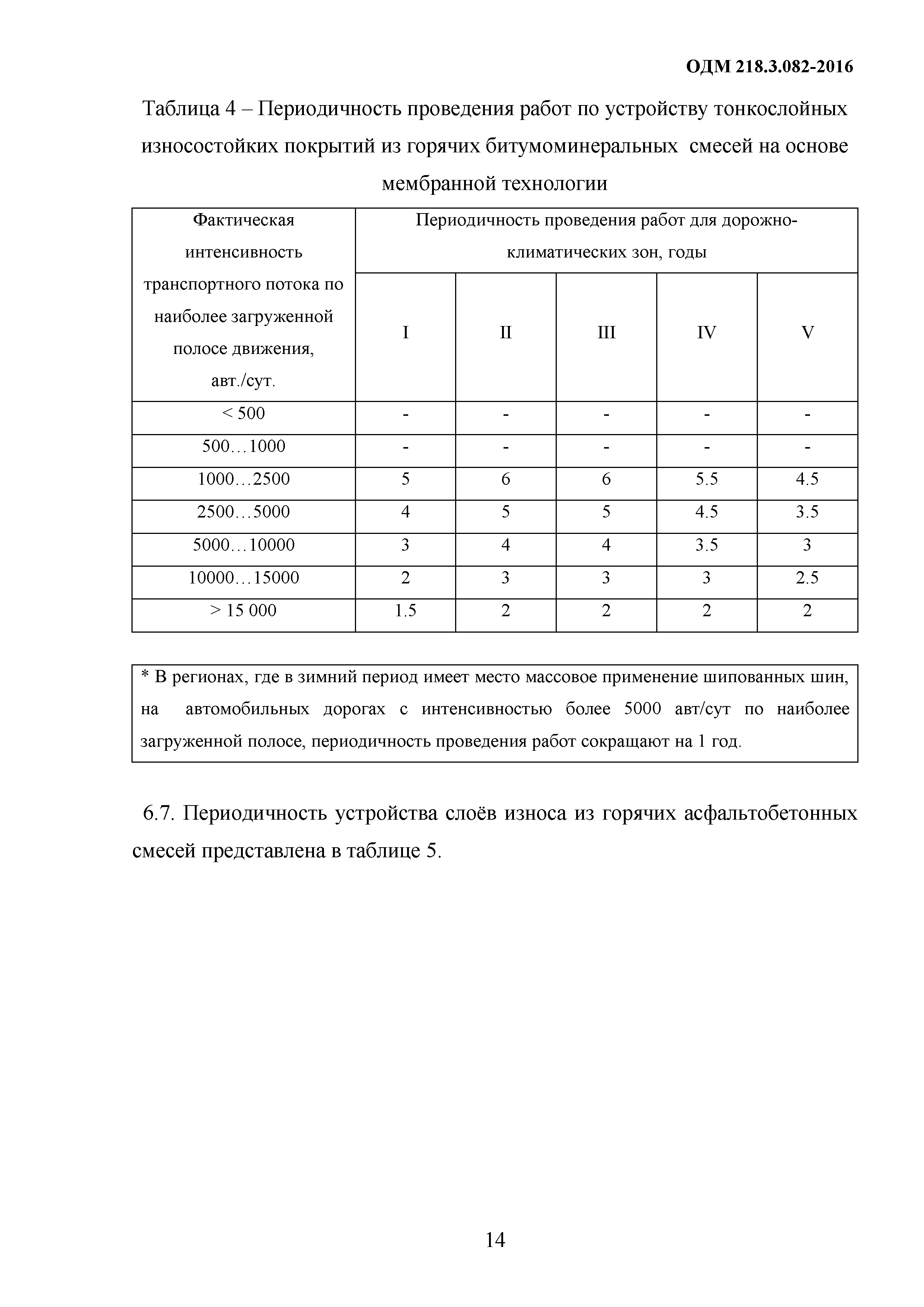 ОДМ 218.3.082-2016

Таблица 4 – Периодичность проведения работ по устройству тонкослойных износостойких покрытий из горячих битумоминеральных смесей на основе мембранной технологии

| Фактическая интенсивность транспортного потока по наиболее загруженной полосе движения, авт./сут. | Периодичность проведения работ для дорожно-климатических зон, годы | | | | |
|---|---|---|---|---|---|
| | I | II | III | IV | V |
| < 500 | - | - | - | - | - |
| 500…1000 | - | - | - | - | - |
| 1000…2500 | 5 | 6 | 6 | 5.5 | 4.5 |
| 2500…5000 | 4 | 5 | 5 | 4.5 | 3.5 |
| 5000…10000 | 3 | 4 | 4 | 3.5 | 3 |
| 10000…15000 | 2 | 3 | 3 | 3 | 2.5 |
| > 15 000 | 1.5 | 2 | 2 | 2 | 2 |

* В регионах, где в зимний период имеет место массовое применение шипованных шин, на автомобильных дорогах с интенсивностью более 5000 авт/сут по наиболее загруженной полосе, периодичность проведения работ сокращают на 1 год.

6.7. Периодичность устройства слоёв износа из горячих асфальтобетонных смесей представлена в таблице 5.

14